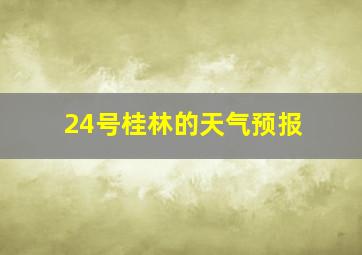 24号桂林的天气预报